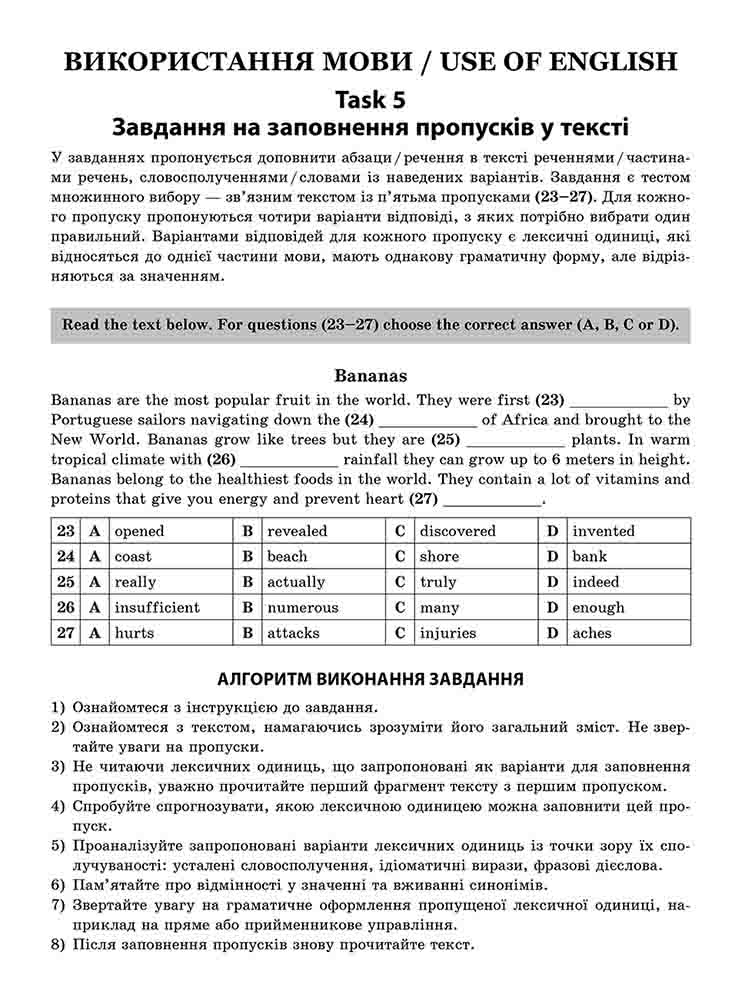 ВИКОРИСТАННЯ МОВИ / USE OF ENGLISH

Task 5

Завдання на заповнення пропусків у тексті

У завданнях пропонується доповнити абзаци / речення в тексті реченнями / частинами речень, словосполученнями / словами із наведених варіантів. Завдання є тестом множинного вибору — зв'язним текстом із п'ятьма пропусками (23–27). Для кожного пропуску пропонуються чотири варіанти відповіді, з яких потрібно вибрати один правильний. Варіантами відповідей для кожного пропуску є лексичні одиниці, які відносяться до однієї частини мови, мають однакову граматичну форму, але відрізняються за значенням.

Read the text below. For questions (23–27) choose the correct answer (A, B, C or D).

Bananas

Bananas are the most popular fruit in the world. They were first (23) ____________ by Portuguese sailors navigating down the (24) ____________ of Africa and brought to the New World. Bananas grow like trees but they are (25) ____________ plants. In warm tropical climate with (26) ____________ rainfall they can grow up to 6 meters in height. Bananas belong to the healthiest foods in the world. They contain a lot of vitamins and proteins that give you energy and prevent heart (27) ____________.

| 23 | A | opened | B | revealed | C | discovered | D | invented |
|---|---|---|---|---|---|---|---|---|
| 24 | A | coast | B | beach | C | shore | D | bank |
| 25 | A | really | B | actually | C | truly | D | indeed |
| 26 | A | insufficient | B | numerous | C | many | D | enough |
| 27 | A | hurts | B | attacks | C | injuries | D | aches |

АЛГОРИТМ ВИКОНАННЯ ЗАВДАННЯ

1) Ознайомтеся з інструкцією до завдання.
2) Ознайомтеся з текстом, намагаючись зрозуміти його загальний зміст. Не звертайте уваги на пропуски.
3) Не читаючи лексичних одиниць, що запропоновані як варіанти для заповнення пропусків, уважно прочитайте перший фрагмент тексту з першим пропуском.
4) Спробуйте спрогнозувати, якою лексичною одиницею можна заповнити цей пропуск.
5) Проаналізуйте запропоновані варіанти лексичних одиниць із точки зору їх сполучуваності: усталені словосполучення, ідіоматичні вирази, фразові дієслова.
6) Пам'ятайте про відмінності у значенні та вживанні синонімів.
7) Звертайте увагу на граматичне оформлення пропущеної лексичної одиниці, наприклад на пряме або прийменникове управління.
8) Після заповнення пропусків знову прочитайте текст.